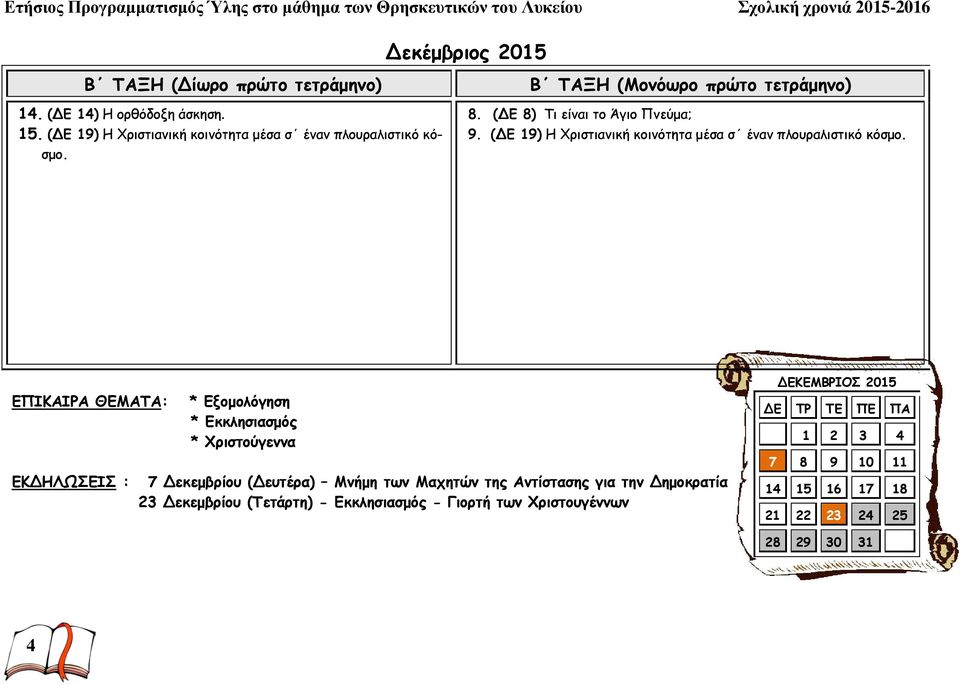 Ετήσιος Προγραμματισμός Ύλης στο μάθημα των Θρησκευτικών του Λυκείου    Σχολική χρονιά 2015-2016

Δεκέμβριος 2015

| Β΄ ΤΑΞΗ (Δίωρο πρώτο τετράμηνο) | Β΄ ΤΑΞΗ (Μονόωρο πρώτο τετράμηνο) |
|---|---|
| 14. (ΔΕ 14) Η ορθόδοξη άσκηση. 15. (ΔΕ 19) Η Χριστιανική κοινότητα μέσα σ΄ έναν πλουραλιστικό κόσμο. | 8. (ΔΕ 8) Τι είναι το Άγιο Πνεύμα; 9. (ΔΕ 19) Η Χριστιανική κοινότητα μέσα σ΄ έναν πλουραλιστικό κόσμο. |

ΕΠΙΚΑΙΡΑ ΘΕΜΑΤΑ: * Εξομολόγηση
* Εκκλησιασμός
* Χριστούγεννα

ΕΚΔΗΛΩΣΕΙΣ : 7 Δεκεμβρίου (Δευτέρα) – Μνήμη των Μαχητών της Αντίστασης για την Δημοκρατία
23 Δεκεμβρίου (Τετάρτη) - Εκκλησιασμός - Γιορτή των Χριστουγέννων

ΔΕΚΕΜΒΡΙΟΣ 2015

| ΔΕ | ΤΡ | ΤΕ | ΠΕ | ΠΑ |
|---|---|---|---|---|
| | 1 | 2 | 3 | 4 |
| 7 | 8 | 9 | 10 | 11 |
| 14 | 15 | 16 | 17 | 18 |
| 21 | 22 | 23 | 24 | 25 |
| 28 | 29 | 30 | 31 | |

4